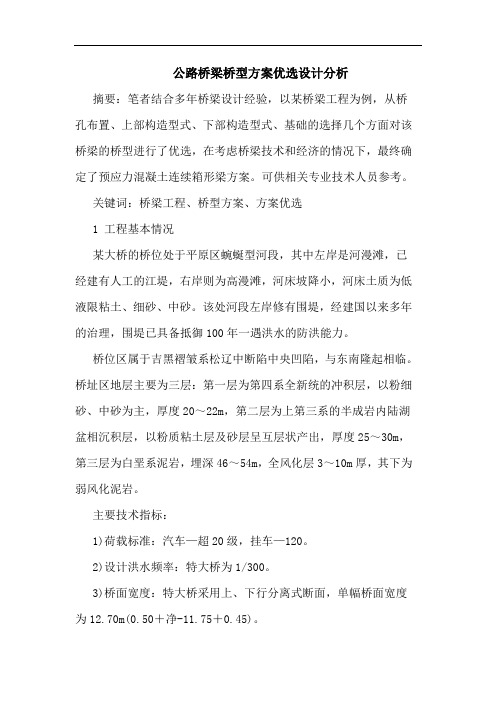 公路桥梁桥型方案优选设计分析

摘要：笔者结合多年桥梁设计经验，以某桥梁工程为例，从桥孔布置、上部构造型式、下部构造型式、基础的选择几个方面对该桥梁的桥型进行了优选，在考虑桥梁技术和经济的情况下，最终确定了预应力混凝土连续箱形梁方案。可供相关专业技术人员参考。

关键词：桥梁工程、桥型方案、方案优选

1 工程基本情况

某大桥的桥位处于平原区蜿蜒型河段，其中左岸是河漫滩，已经建有人工的江堤，右岸则为高漫滩，河床坡降小，河床土质为低液限粘土、细砂、中砂。该处河段左岸修有围堤，经建国以来多年的治理，围堤已具备抵御100年一遇洪水的防洪能力。

桥位区属于吉黑褶皱系松辽中断陷中央凹陷，与东南隆起相临。桥址区地层主要为三层：第一层为第四系全新统的冲积层，以粉细砂、中砂为主，厚度20～22m，第二层为上第三系的半成岩内陆湖盆相沉积层，以粉质粘土层及砂层呈互层状产出，厚度25～30m，第三层为白垩系泥岩，埋深46～54m，全风化层3～10m厚，其下为弱风化泥岩。

主要技术指标：

1)荷载标准：汽车—超20级，挂车—120。

2)设计洪水频率：特大桥为1/300。

3)桥面宽度：特大桥采用上、下行分离式断面，单幅桥面宽度为12.70m(0.50＋净-11.75＋0.45)。